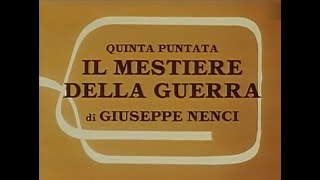 QUINTA PUNTATA
IL MESTIERE DELLA GUERRA
di GIUSEPPE NENCI